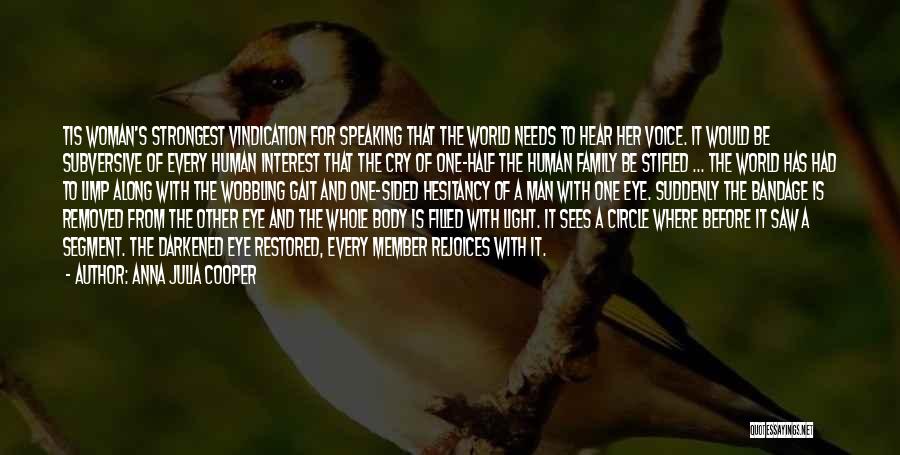 TIS WOMAN'S STRONGEST VINDICATION FOR SPEAKING THAT THE WORLD NEEDS TO HEAR HER VOICE. IT WOULD BE SUBVERSIVE OF EVERY HUMAN INTEREST THAT THE CRY OF ONE-HALF THE HUMAN FAMILY BE STIFLED ... THE WORLD HAS HAD TO LIMP ALONG WITH THE WOBBLING GAIT AND ONE-SIDED HESITANCY OF A MAN WITH ONE EYE. SUDDENLY THE BANDAGE IS REMOVED FROM THE OTHER EYE AND THE WHOLE BODY IS FILLED WITH LIGHT. IT SEES A CIRCLE WHERE BEFORE IT SAW A SEGMENT. THE DARKENED EYE RESTORED, EVERY MEMBER REJOICES WITH IT.

- AUTHOR: ANNA JULIA COOPER

QUOTESSAYINGS.NET